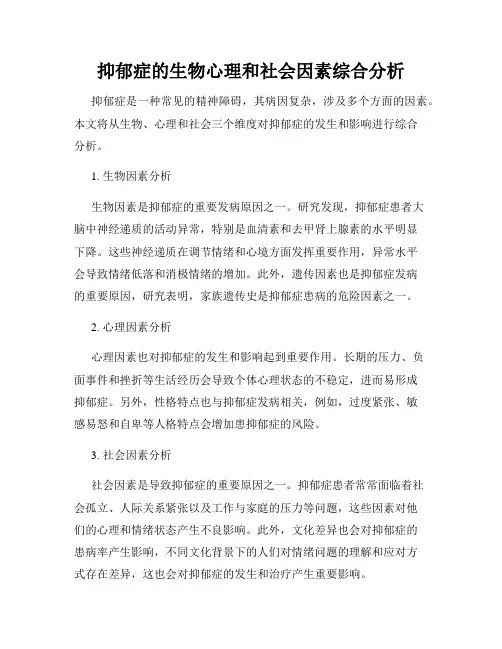 抑郁症的生物心理和社会因素综合分析

抑郁症是一种常见的精神障碍，其病因复杂，涉及多个方面的因素。本文将从生物、心理和社会三个维度对抑郁症的发生和影响进行综合分析。

1. 生物因素分析

生物因素是抑郁症的重要发病原因之一。研究发现，抑郁症患者大脑中神经递质的活动异常，特别是血清素和去甲肾上腺素的水平明显下降。这些神经递质在调节情绪和心境方面发挥重要作用，异常水平会导致情绪低落和消极情绪的增加。此外，遗传因素也是抑郁症发病的重要原因，研究表明，家族遗传史是抑郁症患病的危险因素之一。

2. 心理因素分析

心理因素也对抑郁症的发生和影响起到重要作用。长期的压力、负面事件和挫折等生活经历会导致个体心理状态的不稳定，进而易形成抑郁症。另外，性格特点也与抑郁症发病相关，例如，过度紧张、敏感易怒和自卑等人格特点会增加患抑郁症的风险。

3. 社会因素分析

社会因素是导致抑郁症的重要原因之一。抑郁症患者常常面临着社会孤立、人际关系紧张以及工作与家庭的压力等问题，这些因素对他们的心理和情绪状态产生不良影响。此外，文化差异也会对抑郁症的患病率产生影响，不同文化背景下的人们对情绪问题的理解和应对方式存在差异，这也会对抑郁症的发生和治疗产生重要影响。